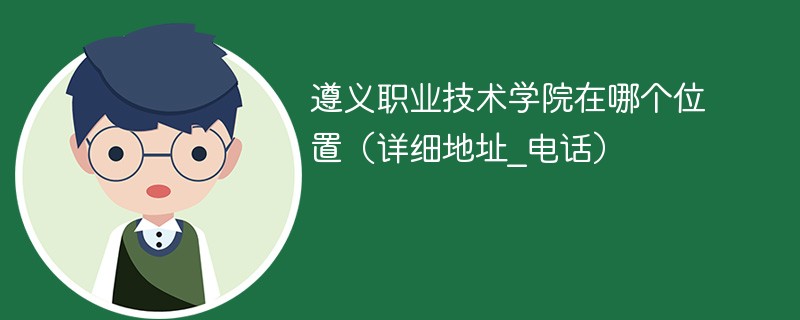 遵义职业技术学院在哪个位置（详细地址_电话）